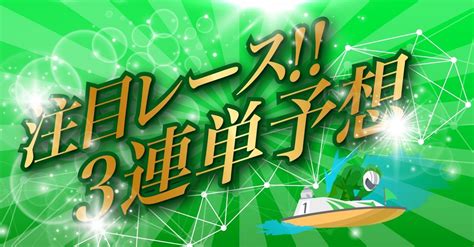 注目レース!!
3連単予想

1